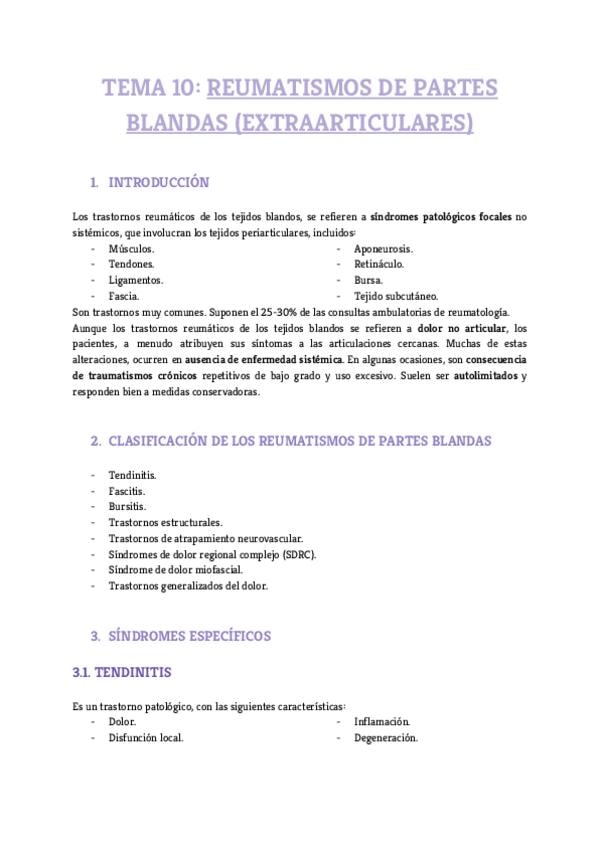 TEMA 10: REUMATISMOS DE PARTES BLANDAS (EXTRAARTICULARES)

1. INTRODUCCIÓN

Los trastornos reumáticos de los tejidos blandos, se refieren a síndromes patológicos focales no sistémicos, que involucran los tejidos periarticulares, incluidos:

- Músculos.
- Tendones.
- Ligamentos.
- Fascia.

- Aponeurosis.
- Retináculo.
- Bursa.
- Tejido subcutáneo.

Son trastornos muy comunes. Suponen el 25-30% de las consultas ambulatorias de reumatología.
Aunque los trastornos reumáticos de los tejidos blandos se refieren a dolor no articular, los pacientes, a menudo atribuyen sus síntomas a las articulaciones cercanas. Muchas de estas alteraciones, ocurren en ausencia de enfermedad sistémica. En algunas ocasiones, son consecuencia de traumatismos crónicos repetitivos de bajo grado y uso excesivo. Suelen ser autolimitados y responden bien a medidas conservadoras.

2. CLASIFICACIÓN DE LOS REUMATISMOS DE PARTES BLANDAS

- Tendinitis.
- Fascitis.
- Bursitis.
- Trastornos estructurales.
- Trastornos de atrapamiento neurovascular.
- Síndromes de dolor regional complejo (SDRC).
- Síndrome de dolor miofascial.
- Trastornos generalizados del dolor.

3. SÍNDROMES ESPECÍFICOS

3.1. TENDINITIS

Es un trastorno patológico, con las siguientes características:

- Dolor.
- Disfunción local.

- Inflamación.
- Degeneración.